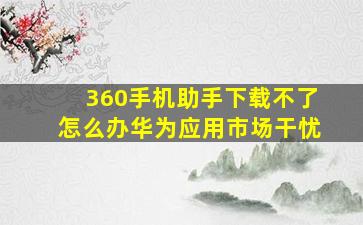 360手机助手下载不了
怎么办华为应用市场干忧